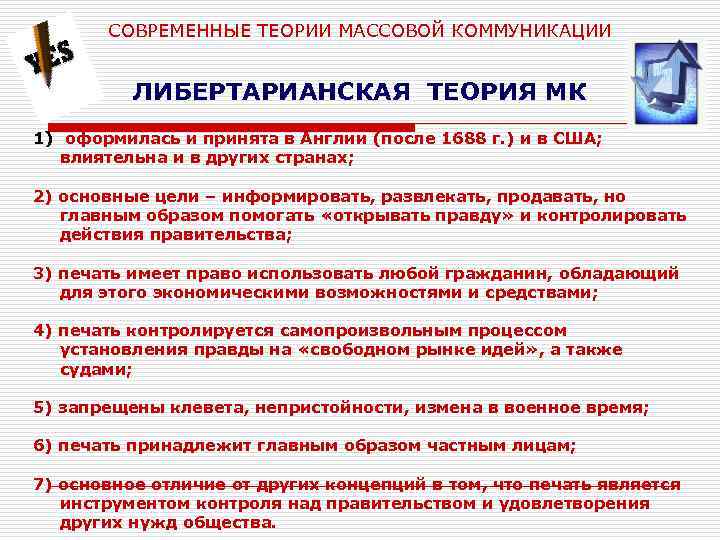 YES

СОВРЕМЕННЫЕ ТЕОРИИ МАССОВОЙ КОММУНИКАЦИИ

ЛИБЕРТАРИАНСКАЯ ТЕОРИЯ МК

1) оформилась и принята в Англии (после 1688 г.) и в США; влиятельна и в других странах;

2) основные цели – информировать, развлекать, продавать, но главным образом помогать «открывать правду» и контролировать действия правительства;

3) печать имеет право использовать любой гражданин, обладающий для этого экономическими возможностями и средствами;

4) печать контролируется самопроизвольным процессом установления правды на «свободном рынке идей», а также судами;

5) запрещены клевета, непристойности, измена в военное время;

6) печать принадлежит главным образом частным лицам;

7) основное отличие от других концепций в том, что печать является инструментом контроля над правительством и удовлетворения других нужд общества.